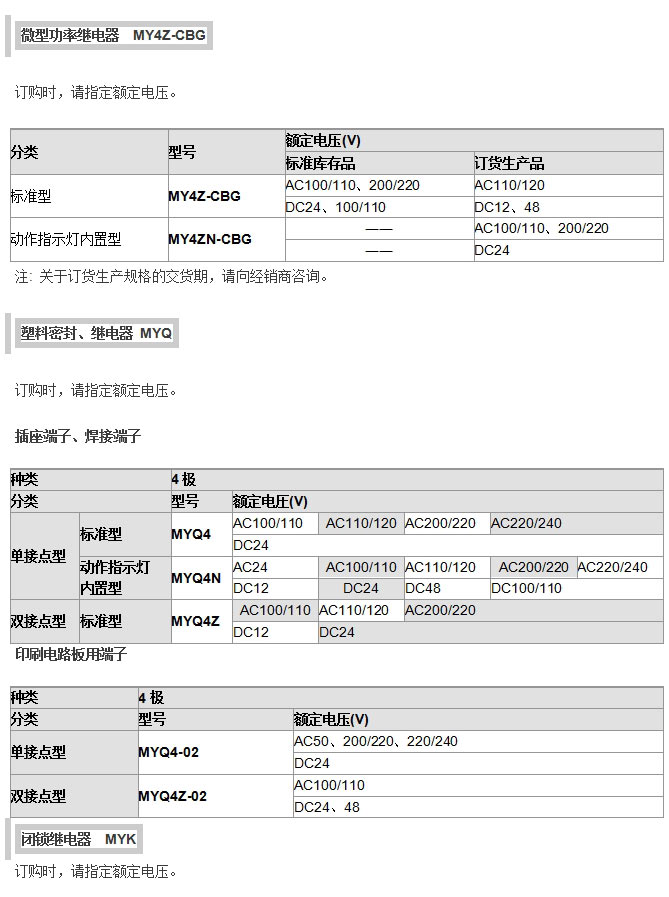 微型功率继电器 MY4Z-CBG

订购时，请指定额定电压。

| 分类 | 型号 | 额定电压(V) | |
|---|---|---|---|
| | | 标准库存品 | 订货生产品 |
| 标准型 | MY4Z-CBG | AC100/110、200/220 | AC110/120 |
| | | DC24、100/110 | DC12、48 |
| 动作指示灯内置型 | MY4ZN-CBG | —— | AC100/110、200/220 |
| | | —— | DC24 |

注: 关于订货生产规格的交货期，请向经销商咨询。

塑料密封、继电器 MYQ

订购时，请指定额定电压。

插座端子、焊接端子

| 种类 | | 4 极 | | | | | |
|---|---|---|---|---|---|---|---|
| 分类 | | 型号 | 额定电压(V) | | | | |
| 单接点型 | 标准型 | MYQ4 | AC100/110 | AC110/120 | AC200/220 | AC220/240 | |
| | | | DC24 | | | | |
| | 动作指示灯内置型 | MYQ4N | AC24 | AC100/110 | AC110/120 | AC200/220 | AC220/240 |
| | | | DC12 | DC24 | DC48 | DC100/110 | |
| 双接点型 | 标准型 | MYQ4Z | AC100/110 | AC110/120 | AC200/220 | | |
| | | | DC12 | DC24 | | | |

印刷电路板用端子

| 种类 | 4 极 | |
|---|---|---|
| 分类 | 型号 | 额定电压(V) |
| 单接点型 | MYQ4-02 | AC50、200/220、220/240 |
| | | DC24 |
| 双接点型 | MYQ4Z-02 | AC100/110 |
| | | DC24、48 |

闭锁继电器 MYK

订购时，请指定额定电压。